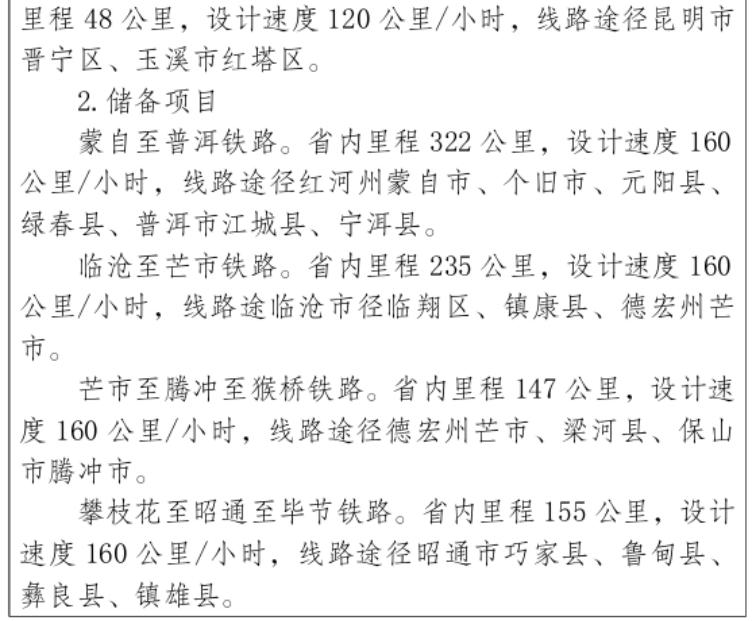 里程48公里，设计速度120公里/小时，线路途径昆明市晋宁区、玉溪市红塔区。

2.储备项目

蒙自至普洱铁路。省内里程322公里，设计速度160公里/小时，线路途径红河州蒙自市、个旧市、元阳县、绿春县、普洱市江城县、宁洱县。

临沧至芒市铁路。省内里程235公里，设计速度160公里/小时，线路途临沧市径临翔区、镇康县、德宏州芒市。

芒市至腾冲至猴桥铁路。省内里程147公里，设计速度160公里/小时，线路途径德宏州芒市、梁河县、保山市腾冲市。

攀枝花至昭通至毕节铁路。省内里程155公里，设计速度160公里/小时，线路途径昭通市巧家县、鲁甸县、彝良县、镇雄县。